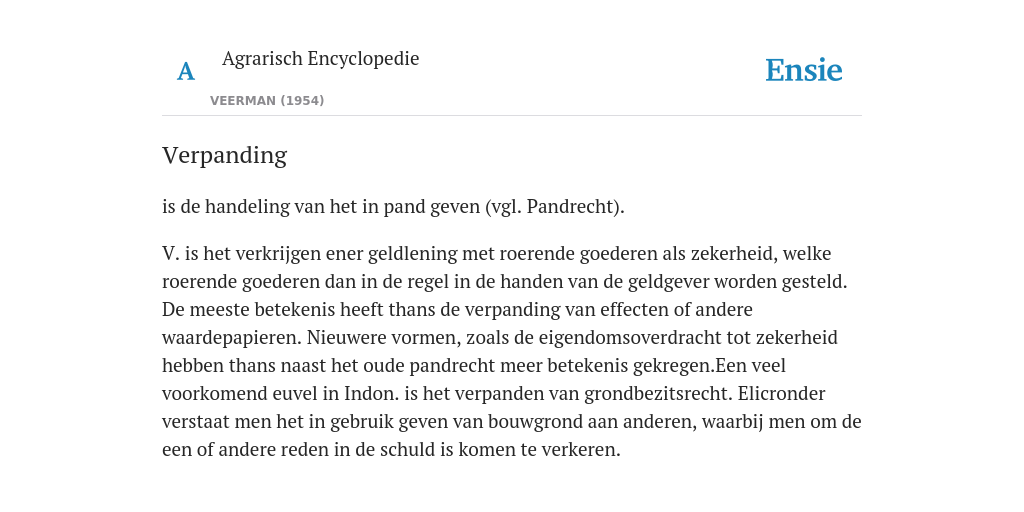 A

Agrarisch Encyclopedie

VEERMAN (1954)

Ensie

Verpanding

is de handeling van het in pand geven (vgl. Pandrecht).

V. is het verkrijgen ener geldlening met roerende goederen als zekerheid, welke roerende goederen dan in de regel in de handen van de geldgever worden gesteld. De meeste betekenis heeft thans de verpanding van effecten of andere waardepapieren. Nieuwere vormen, zoals de eigendomsoverdracht tot zekerheid hebben thans naast het oude pandrecht meer betekenis gekregen.Een veel voorkomend euvel in Indon. is het verpanden van grondbezitsrecht. Elicronder verstaat men het in gebruik geven van bouwgrond aan anderen, waarbij men om de een of andere reden in de schuld is komen te verkeren.